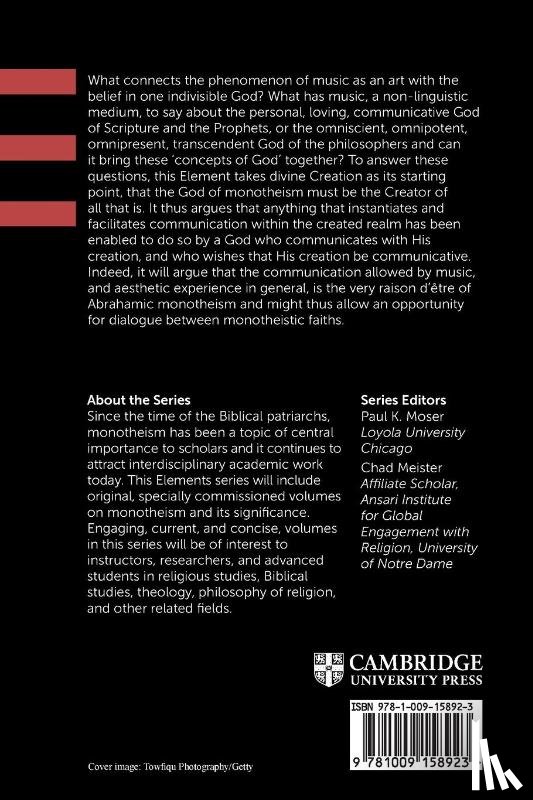 What connects the phenomenon of music as an art with the belief in one indivisible God? What has music, a non-linguistic medium, to say about the personal, loving, communicative God of Scripture and the Prophets, or the omniscient, omnipotent, omnipresent, transcendent God of the philosophers and can it bring these 'concepts of God' together? To answer these questions, this Element takes divine Creation as its starting point, that the God of monotheism must be the Creator of all that is. It thus argues that anything that instantiates and facilitates communication within the created realm has been enabled to do so by a God who communicates with His creation, and who wishes that His creation be communicative. Indeed, it will argue that the communication allowed by music, and aesthetic experience in general, is the very raison d'être of Abrahamic monotheism and might thus allow an opportunity for dialogue between monotheistic faiths.

About the Series
Since the time of the Biblical patriarchs, monotheism has been a topic of central importance to scholars and it continues to attract interdisciplinary academic work today. This Elements series will include original, specially commissioned volumes on monotheism and its significance. Engaging, current, and concise, volumes in this series will be of interest to instructors, researchers, and advanced students in religious studies, Biblical studies, theology, philosophy of religion, and other related fields.

Series Editors
Paul K. Moser
Loyola University Chicago
Chad Meister
Affiliate Scholar, Ansari Institute for Global Engagement with Religion, University of Notre Dame

CAMBRIDGE
UNIVERSITY PRESS

ISBN 978-1-009-15892-3

9 781009 158923

Cover image: Towfiqu Photography/Getty